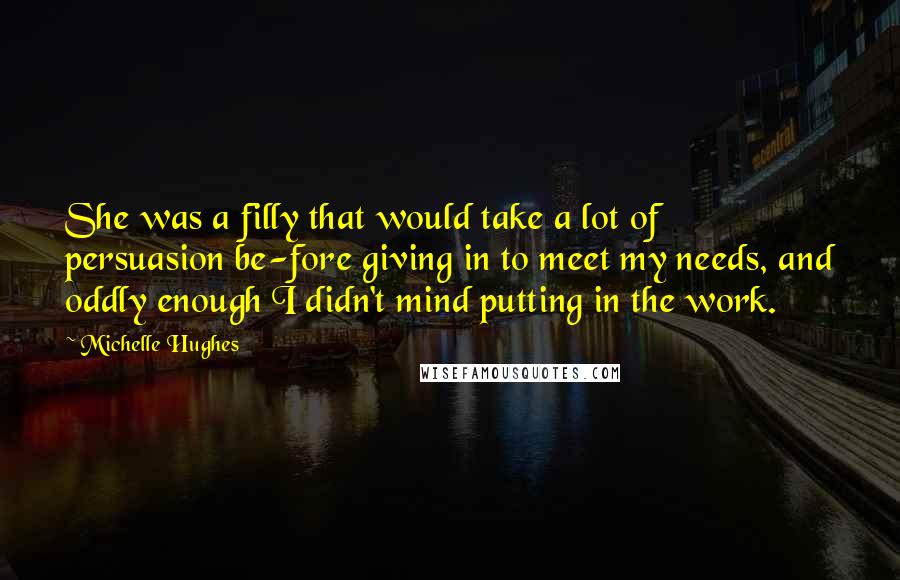 She was a filly that would take a lot of persuasion be-fore giving in to meet my needs, and oddly enough I didn't mind putting in the work.

Michelle Hughes

WISEFAMOUSQUOTES.COM

central